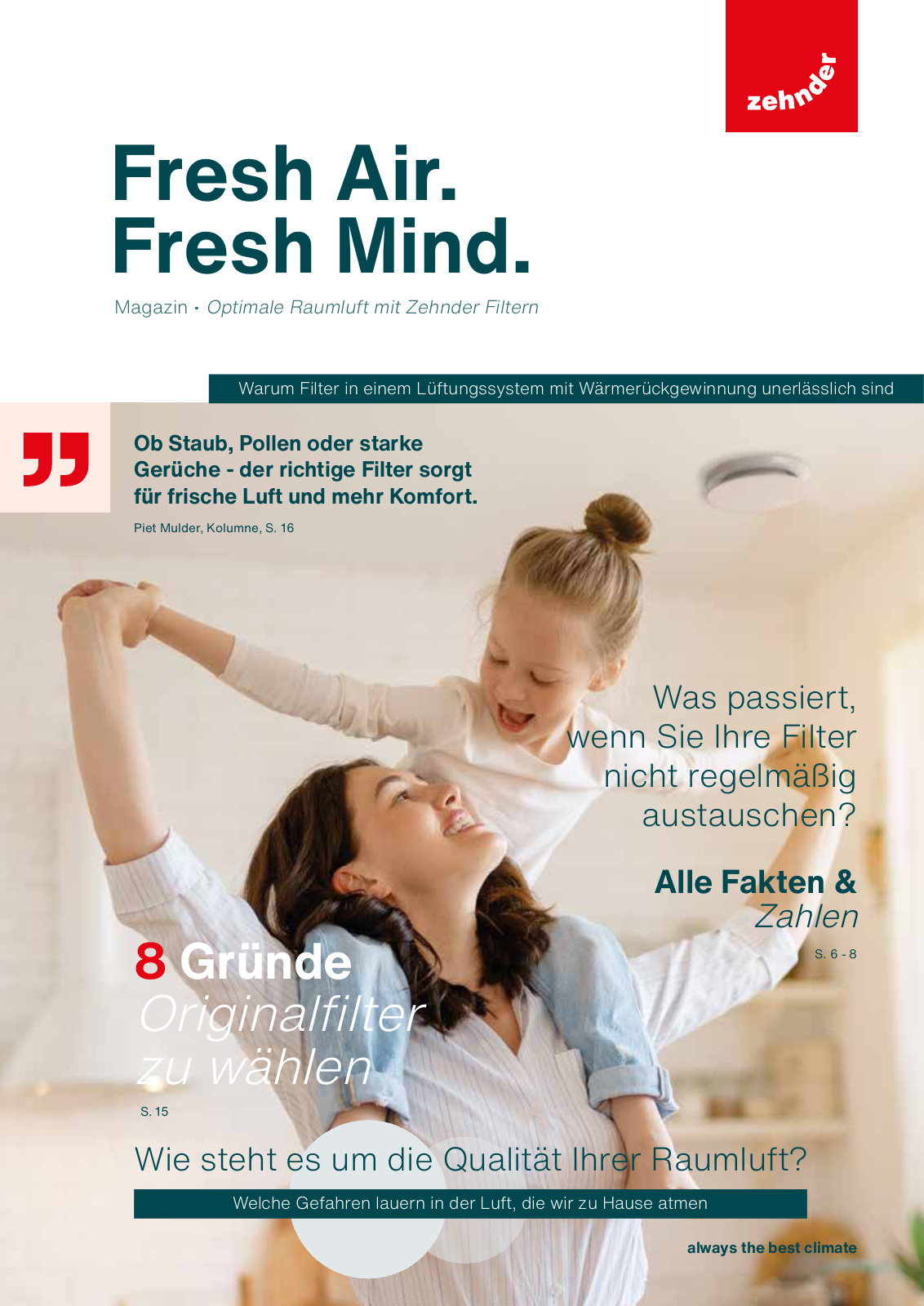 zehnder

Fresh Air.
Fresh Mind.

Magazin · Optimale Raumluft mit Zehnder Filtern

Warum Filter in einem Lüftungssystem mit Wärmerückgewinnung unerlässlich sind

Ob Staub, Pollen oder starke Gerüche - der richtige Filter sorgt für frische Luft und mehr Komfort.

Piet Mulder, Kolumne, S. 16

Was passiert, wenn Sie Ihre Filter nicht regelmäßig austauschen?

Alle Fakten & Zahlen

S. 6 - 8

8 Gründe Originalfilter zu wählen

S. 15

Wie steht es um die Qualität Ihrer Raumluft?

Welche Gefahren lauern in der Luft, die wir zu Hause atmen

always the best climate